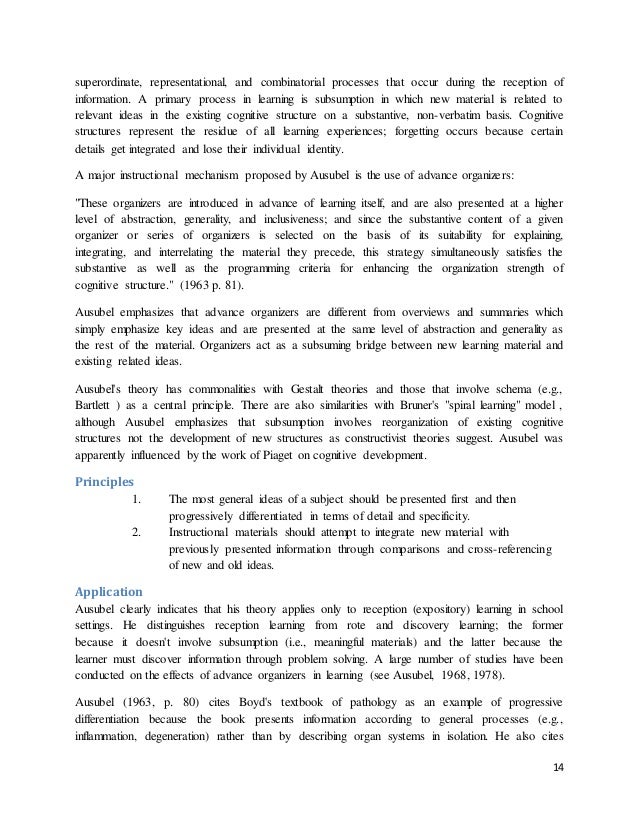 superordinate, representational, and combinatorial processes that occur during the reception of information. A primary process in learning is subsumption in which new material is related to relevant ideas in the existing cognitive structure on a substantive, non-verbatim basis. Cognitive structures represent the residue of all learning experiences; forgetting occurs because certain details get integrated and lose their individual identity.

A major instructional mechanism proposed by Ausubel is the use of advance organizers:

"These organizers are introduced in advance of learning itself, and are also presented at a higher level of abstraction, generality, and inclusiveness; and since the substantive content of a given organizer or series of organizers is selected on the basis of its suitability for explaining, integrating, and interrelating the material they precede, this strategy simultaneously satisfies the substantive as well as the programming criteria for enhancing the organization strength of cognitive structure." (1963 p. 81).

Ausubel emphasizes that advance organizers are different from overviews and summaries which simply emphasize key ideas and are presented at the same level of abstraction and generality as the rest of the material. Organizers act as a subsuming bridge between new learning material and existing related ideas.

Ausubel's theory has commonalities with Gestalt theories and those that involve schema (e.g., Bartlett ) as a central principle. There are also similarities with Bruner's "spiral learning" model , although Ausubel emphasizes that subsumption involves reorganization of existing cognitive structures not the development of new structures as constructivist theories suggest. Ausubel was apparently influenced by the work of Piaget on cognitive development.

Principles

1. The most general ideas of a subject should be presented first and then progressively differentiated in terms of detail and specificity.
2. Instructional materials should attempt to integrate new material with previously presented information through comparisons and cross-referencing of new and old ideas.

Application

Ausubel clearly indicates that his theory applies only to reception (expository) learning in school settings. He distinguishes reception learning from rote and discovery learning; the former because it doesn't involve subsumption (i.e., meaningful materials) and the latter because the learner must discover information through problem solving. A large number of studies have been conducted on the effects of advance organizers in learning (see Ausubel, 1968, 1978).

Ausubel (1963, p. 80) cites Boyd's textbook of pathology as an example of progressive differentiation because the book presents information according to general processes (e.g., inflammation, degeneration) rather than by describing organ systems in isolation. He also cites

14